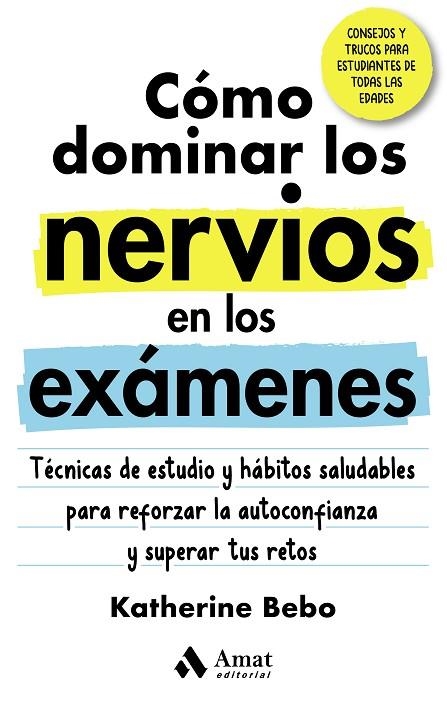 CONSEJOS Y TRUCOS PARA ESTUDIANTES DE TODAS LAS EDADES

Cómo dominar los nervios en los exámenes

Técnicas de estudio y hábitos saludables para reforzar la autoconfianza y superar tus retos

Katherine Bebo

Amat editorial